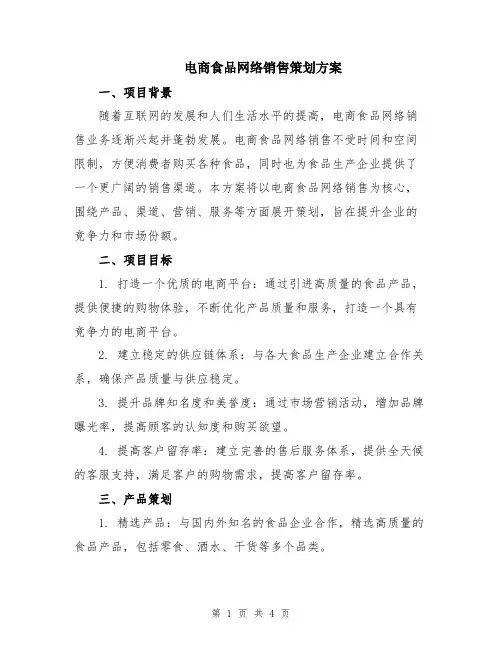 电商食品网络销售策划方案

一、项目背景

随着互联网的发展和人们生活水平的提高，电商食品网络销售业务逐渐兴起并蓬勃发展。电商食品网络销售不受时间和空间限制，方便消费者购买各种食品，同时也为食品生产企业提供了一个更广阔的销售渠道。本方案将以电商食品网络销售为核心，围绕产品、渠道、营销、服务等方面展开策划，旨在提升企业的竞争力和市场份额。

二、项目目标

1. 打造一个优质的电商平台：通过引进高质量的食品产品，提供便捷的购物体验，不断优化产品质量和服务，打造一个具有竞争力的电商平台。

2. 建立稳定的供应链体系：与各大食品生产企业建立合作关系，确保产品质量与供应稳定。

3. 提升品牌知名度和美誉度：通过市场营销活动，增加品牌曝光率，提高顾客的认知度和购买欲望。

4. 提高客户留存率：建立完善的售后服务体系，提供全天候的客服支持，满足客户的购物需求，提高客户留存率。

三、产品策划

1. 精选产品：与国内外知名的食品企业合作，精选高质量的食品产品，包括零食、酒水、干货等多个品类。

第 1 页 共 4 页